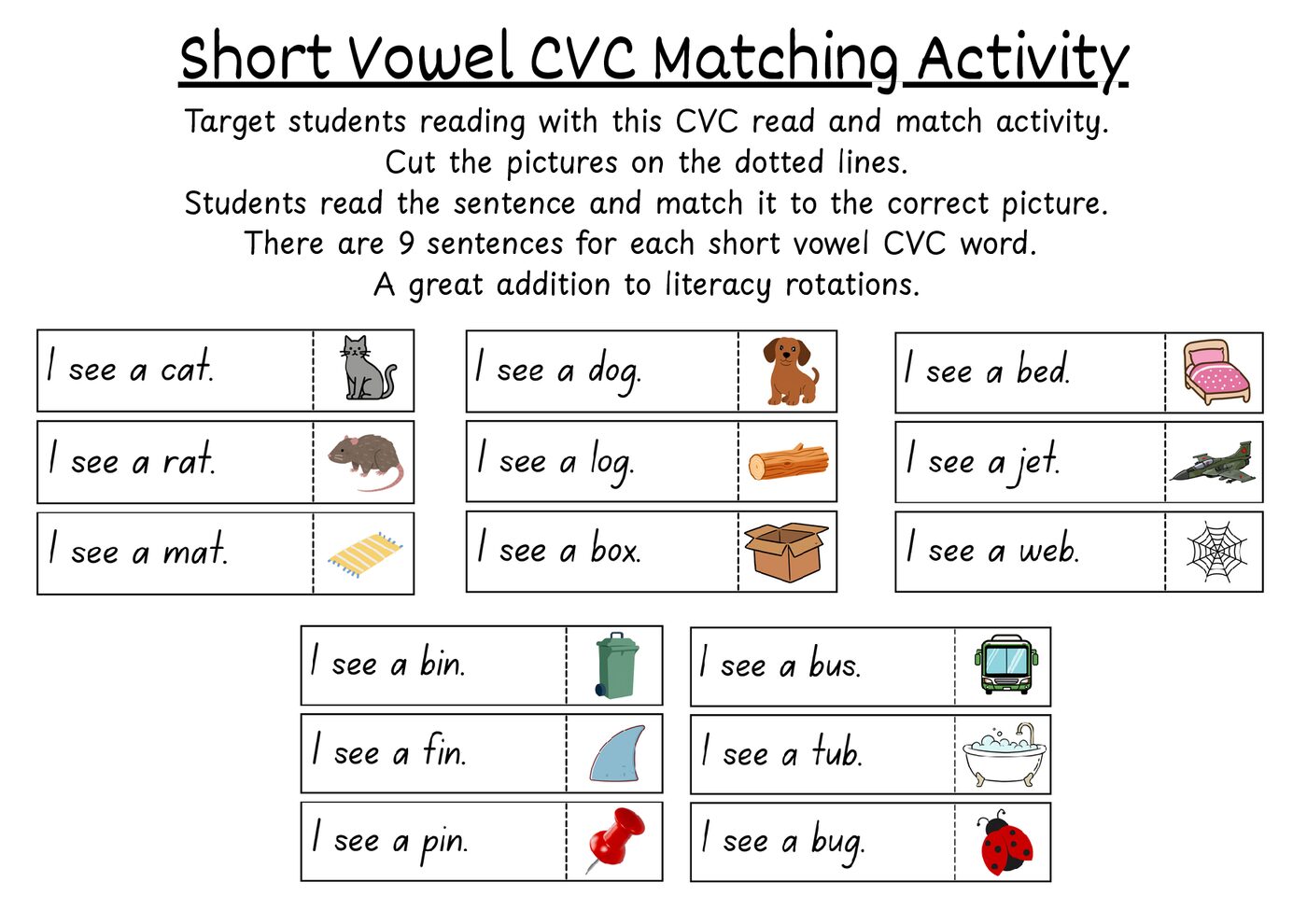 Short Vowel CVC Matching Activity

Target students reading with this CVC read and match activity.
Cut the pictures on the dotted lines.
Students read the sentence and match it to the correct picture.
There are 9 sentences for each short vowel CVC word.
A great addition to literacy rotations.

I see a cat.

I see a rat.

I see a mat.

I see a dog.

I see a log.

I see a box.

I see a bed.

I see a jet.

I see a web.

I see a bin.

I see a fin.

I see a pin.

I see a bus.

I see a tub.

I see a bug.